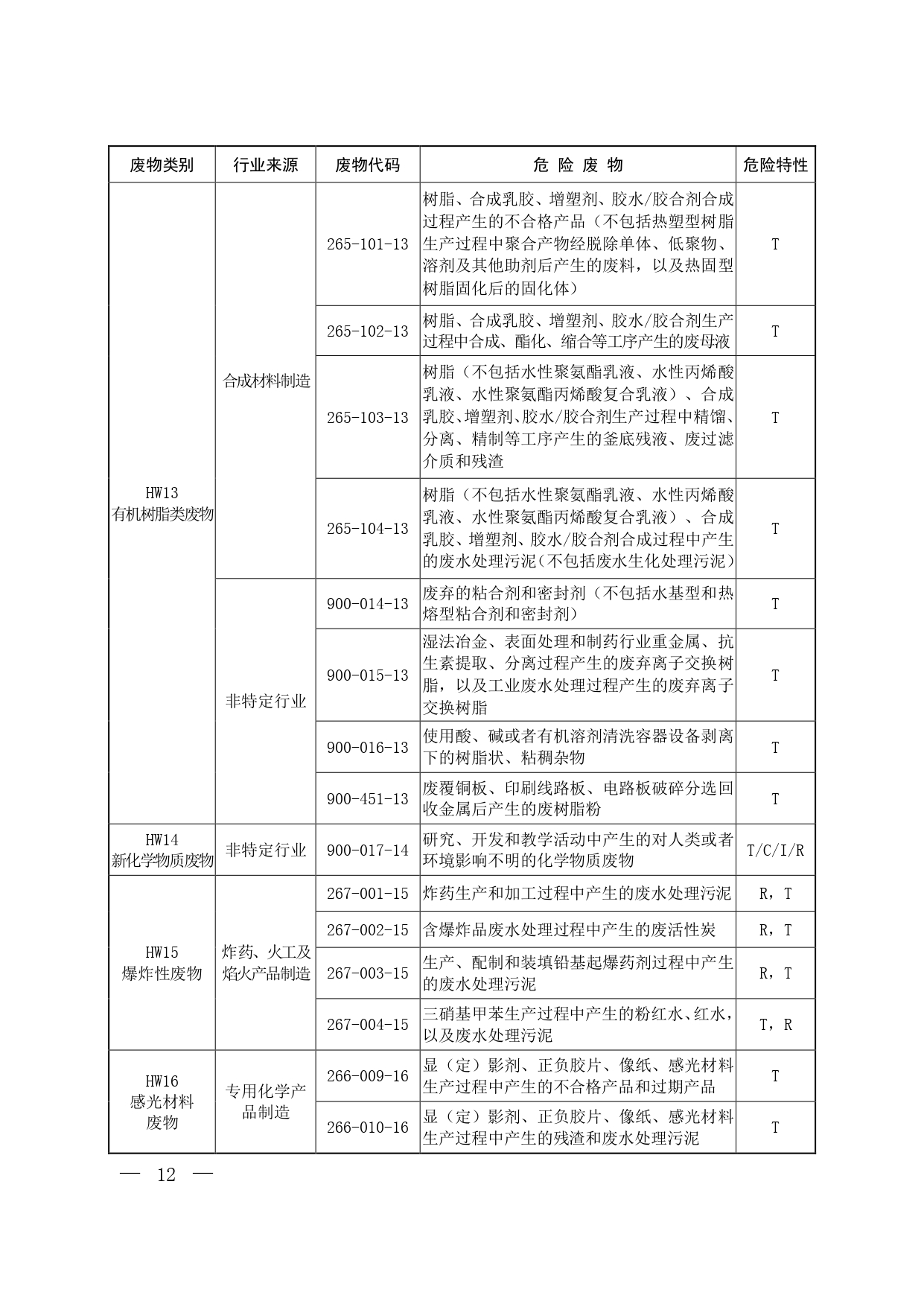 | 废物类别 | 行业来源 | 废物代码 | 危 险 废 物 | 危险特性 |
|---|---|---|---|---|
| HW13 有机树脂类废物 | 合成材料制造 | 265-101-13 | 树脂、合成乳胶、增塑剂、胶水/胶合剂合成过程产生的不合格产品（不包括热塑型树脂生产过程中聚合产物经脱除单体、低聚物、溶剂及其他助剂后产生的废料，以及热固型树脂固化后的固化体） | T |
| | | 265-102-13 | 树脂、合成乳胶、增塑剂、胶水/胶合剂生产过程中合成、酯化、缩合等工序产生的废母液 | T |
| | | 265-103-13 | 树脂（不包括水性聚氨酯乳液、水性丙烯酸乳液、水性聚氨酯丙烯酸复合乳液）、合成乳胶、增塑剂、胶水/胶合剂生产过程中精馏、分离、精制等工序产生的釜底残液、废过滤介质和残渣 | T |
| | | 265-104-13 | 树脂（不包括水性聚氨酯乳液、水性丙烯酸乳液、水性聚氨酯丙烯酸复合乳液）、合成乳胶、增塑剂、胶水/胶合剂合成过程中产生的废水处理污泥（不包括废水生化处理污泥） | T |
| | 非特定行业 | 900-014-13 | 废弃的粘合剂和密封剂（不包括水基型和热熔型粘合剂和密封剂） | T |
| | | 900-015-13 | 湿法冶金、表面处理和制药行业重金属、抗生素提取、分离过程产生的废弃离子交换树脂，以及工业废水处理过程产生的废弃离子交换树脂 | T |
| | | 900-016-13 | 使用酸、碱或者有机溶剂清洗容器设备剥离下的树脂状、粘稠杂物 | T |
| | | 900-451-13 | 废覆铜板、印刷线路板、电路板破碎分选回收金属后产生的废树脂粉 | T |
| HW14 新化学物质废物 | 非特定行业 | 900-017-14 | 研究、开发和教学活动中产生的对人类或者环境影响不明的化学物质废物 | T/C/I/R |
| HW15 爆炸性废物 | 炸药、火工及焰火产品制造 | 267-001-15 | 炸药生产和加工过程中产生的废水处理污泥 | R，T |
| | | 267-002-15 | 含爆炸品废水处理过程中产生的废活性炭 | R，T |
| | | 267-003-15 | 生产、配制和装填铅基起爆药剂过程中产生的废水处理污泥 | R，T |
| | | 267-004-15 | 三硝基甲苯生产过程中产生的粉红水、红水，以及废水处理污泥 | T，R |
| HW16 感光材料废物 | 专用化学产品制造 | 266-009-16 | 显（定）影剂、正负胶片、像纸、感光材料生产过程中产生的不合格产品和过期产品 | T |
| | | 266-010-16 | 显（定）影剂、正负胶片、像纸、感光材料生产过程中产生的残渣和废水处理污泥 | T |

— 12 —